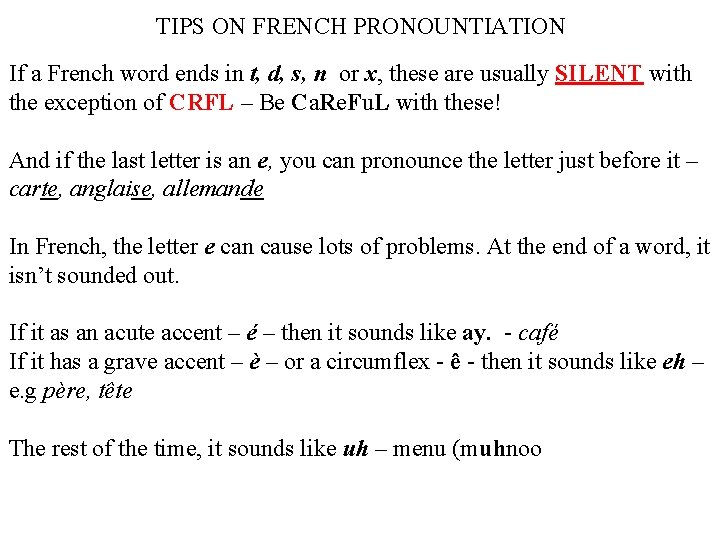 TIPS ON FRENCH PRONOUNTIATION

If a French word ends in t, d, s, n or x, these are usually SILENT with the exception of CRFL – Be CaReFuL with these!

And if the last letter is an e, you can pronounce the letter just before it – carte, anglaise, allemande

In French, the letter e can cause lots of problems. At the end of a word, it isn't sounded out.

If it as an acute accent – é – then it sounds like ay. - café
If it has a grave accent – è – or a circumflex - ê - then it sounds like eh – e.g père, tête

The rest of the time, it sounds like uh – menu (muhnoo